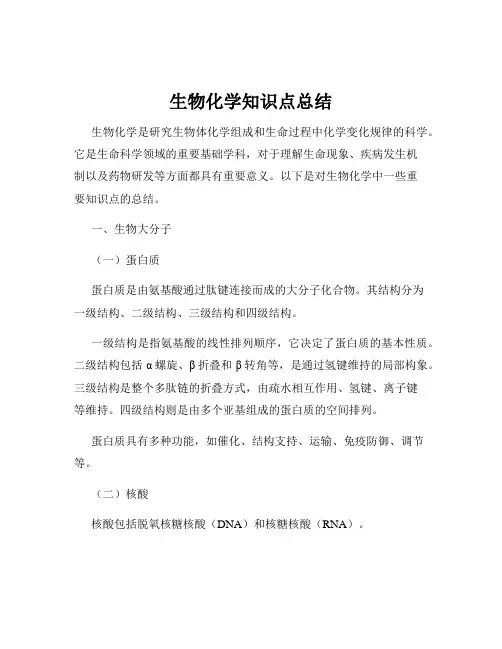 生物化学知识点总结

生物化学是研究生物体化学组成和生命过程中化学变化规律的科学。它是生命科学领域的重要基础学科，对于理解生命现象、疾病发生机制以及药物研发等方面都具有重要意义。以下是对生物化学中一些重要知识点的总结。

一、生物大分子

（一）蛋白质

蛋白质是由氨基酸通过肽键连接而成的大分子化合物。其结构分为一级结构、二级结构、三级结构和四级结构。

一级结构是指氨基酸的线性排列顺序，它决定了蛋白质的基本性质。二级结构包括 α 螺旋、β 折叠和 β 转角等，是通过氢键维持的局部构象。三级结构是整个多肽链的折叠方式，由疏水相互作用、氢键、离子键等维持。四级结构则是由多个亚基组成的蛋白质的空间排列。

蛋白质具有多种功能，如催化、结构支持、运输、免疫防御、调节等。

（二）核酸

核酸包括脱氧核糖核酸（DNA）和核糖核酸（RNA）。